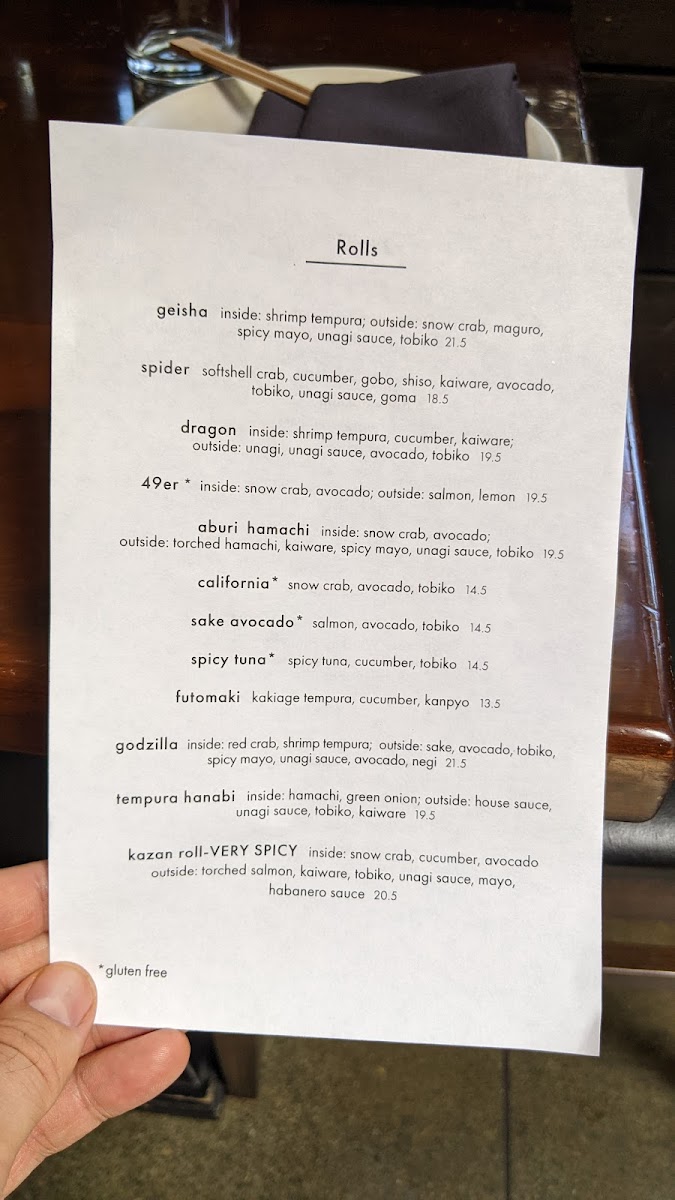 Rolls

geisha inside: shrimp tempura; outside: snow crab, maguro, spicy mayo, unagi sauce, tobiko 21.5

spider softshell crab, cucumber, gobo, shiso, kaiware, avocado, tobiko, unagi sauce, goma 18.5

dragon inside: shrimp tempura, cucumber, kaiware; outside: unagi, unagi sauce, avocado, tobiko 19.5

49er * inside: snow crab, avocado; outside: salmon, lemon 19.5

aburi hamachi inside: snow crab, avocado; outside: torched hamachi, kaiware, spicy mayo, unagi sauce, tobiko 19.5

california* snow crab, avocado, tobiko 14.5

sake avocado* salmon, avocado, tobiko 14.5

spicy tuna* spicy tuna, cucumber, tobiko 14.5

futomaki kakiage tempura, cucumber, kanpyo 13.5

godzilla inside: red crab, shrimp tempura; outside: sake, avocado, tobiko, spicy mayo, unagi sauce, avocado, negi 21.5

tempura hanabi inside: hamachi, green onion; outside: house sauce, unagi sauce, tobiko, kaiware 19.5

kazan roll-VERY SPICY inside: snow crab, cucumber, avocado outside: torched salmon, kaiware, tobiko, unagi sauce, mayo, habanero sauce 20.5

*gluten free